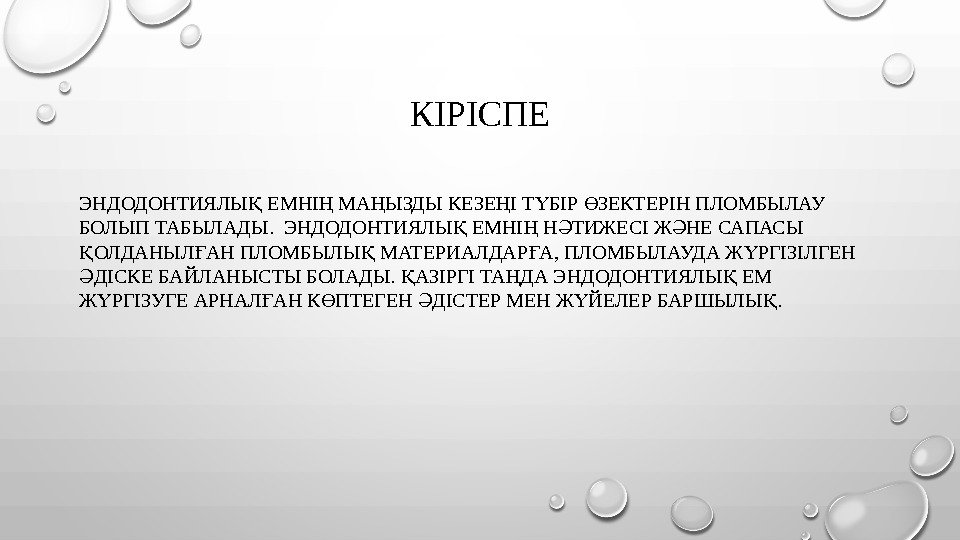 КІРІСПЕ

ЭНДОДОНТИЯЛЫҚ ЕМНІҢ МАҢЫЗДЫ КЕЗЕҢІ ТҮБІР ӨЗЕКТЕРІН ПЛОМБЫЛАУ БОЛЫП ТАБЫЛАДЫ. ЭНДОДОНТИЯЛЫҚ ЕМНІҢ НӘТИЖЕСІ ЖӘНЕ САПАСЫ ҚОЛДАНЫЛҒАН ПЛОМБЫЛЫҚ МАТЕРИАЛДАРҒА, ПЛОМБЫЛАУДА ЖҮРГІЗІЛГЕН ӘДІСКЕ БАЙЛАНЫСТЫ БОЛАДЫ. ҚАЗІРГІ ТАҢДА ЭНДОДОНТИЯЛЫҚ ЕМ ЖҮРГІЗУГЕ АРНАЛҒАН КӨПТЕГЕН ӘДІСТЕР МЕН ЖҮЙЕЛЕР БАРШЫЛЫҚ.